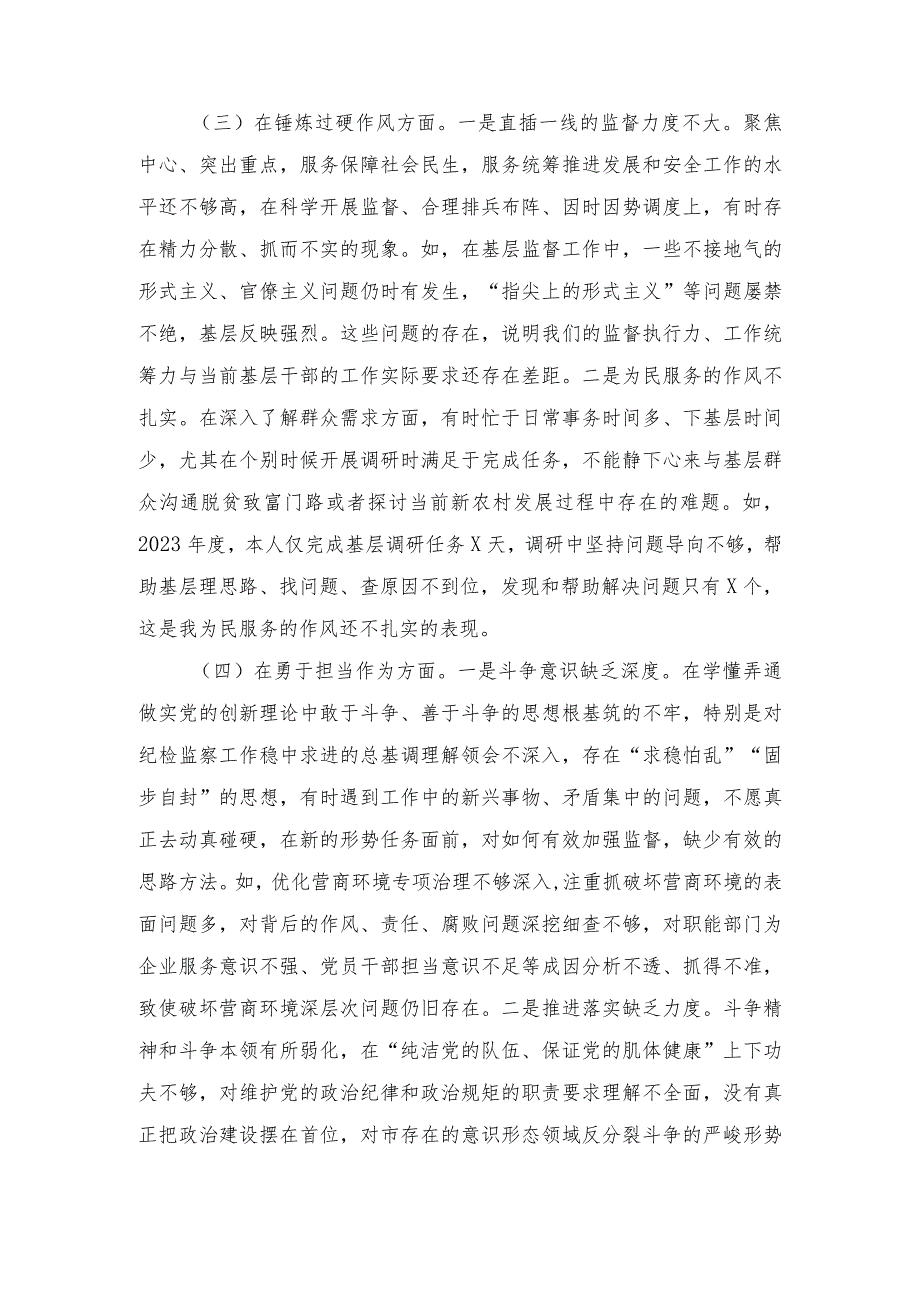 （三）在锤炼过硬作风方面。一是直插一线的监督力度不大。聚焦中心、突出重点，服务保障社会民生，服务统筹推进发展和安全工作的水平还不够高，在科学开展监督、合理排兵布阵、因时因势调度上，有时存在精力分散、抓而不实的现象。如，在基层监督工作中，一些不接地气的形式主义、官僚主义问题仍时有发生，“指尖上的形式主义”等问题屡禁不绝，基层反映强烈。这些问题的存在，说明我们的监督执行力、工作统筹力与当前基层干部的工作实际要求还存在差距。二是为民服务的作风不扎实。在深入了解群众需求方面，有时忙于日常事务时间多、下基层时间少，尤其在个别时候开展调研时满足于完成任务，不能静下心来与基层群众沟通脱贫致富门路或者探讨当前新农村发展过程中存在的难题。如，2023年度，本人仅完成基层调研任务X天，调研中坚持问题导向不够，帮助基层理思路、找问题、查原因不到位，发现和帮助解决问题只有X个，这是我为民服务的作风还不扎实的表现。

（四）在勇于担当作为方面。一是斗争意识缺乏深度。在学懂弄通做实党的创新理论中敢于斗争、善于斗争的思想根基筑的不牢，特别是对纪检监察工作稳中求进的总基调理解领会不深入，存在“求稳怕乱”“固步自封”的思想，有时遇到工作中的新兴事物、矛盾集中的问题，不愿真正去动真碰硬，在新的形势任务面前，对如何有效加强监督，缺少有效的思路方法。如，优化营商环境专项治理不够深入，注重抓破坏营商环境的表面问题多，对背后的作风、责任、腐败问题深挖细查不够，对职能部门为企业服务意识不强、党员干部担当意识不足等成因分析不透、抓得不准，致使破坏营商环境深层次问题仍旧存在。二是推进落实缺乏力度。斗争精神和斗争本领有所弱化，在“纯洁党的队伍、保证党的肌体健康”上下功夫不够，对维护党的政治纪律和政治规矩的职责要求理解不全面，没有真正把政治建设摆在首位，对市存在的意识形态领域反分裂斗争的严峻形势